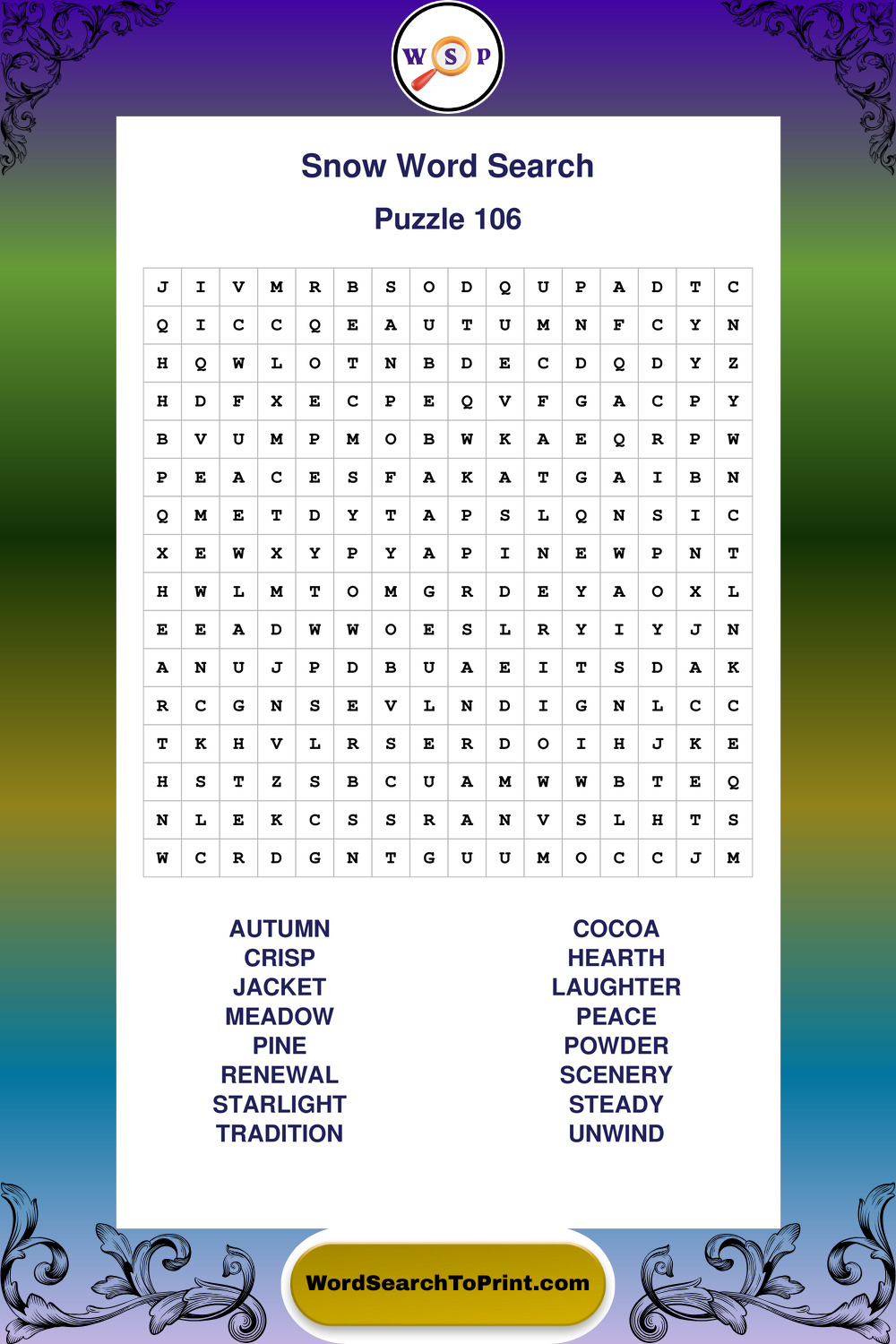 W S P

Snow Word Search

Puzzle 106

| J | I | V | M | R | B | S | O | D | Q | U | P | A | D | T | C |
|---|---|---|---|---|---|---|---|---|---|---|---|---|---|---|---|
| Q | I | C | C | Q | E | A | U | T | U | M | N | F | C | Y | N |
| H | Q | W | L | O | T | N | B | D | E | C | D | Q | D | Y | Z |
| H | D | F | X | E | C | P | E | Q | V | F | G | A | C | P | Y |
| B | V | U | M | P | M | O | B | W | K | A | E | Q | R | P | W |
| P | E | A | C | E | S | F | A | K | A | T | G | A | I | B | N |
| Q | M | E | T | D | Y | T | A | P | S | L | Q | N | S | I | C |
| X | E | W | X | Y | P | Y | A | P | I | N | E | W | P | N | T |
| H | W | L | M | T | O | M | G | R | D | E | Y | A | O | X | L |
| E | E | A | D | W | W | O | E | S | L | R | Y | I | Y | J | N |
| A | N | U | J | P | D | B | U | A | E | I | T | S | D | A | K |
| R | C | G | N | S | E | V | L | N | D | I | G | N | L | C | C |
| T | K | H | V | L | R | S | E | R | D | O | I | H | J | K | E |
| H | S | T | Z | S | B | C | U | A | M | W | W | B | T | E | Q |
| N | L | E | K | C | S | S | R | A | N | V | S | L | H | T | S |
| W | C | R | D | G | N | T | G | U | U | M | O | C | C | J | M |

AUTUMN
CRISP
JACKET
MEADOW
PINE
RENEWAL
STARLIGHT
TRADITION

COCOA
HEARTH
LAUGHTER
PEACE
POWDER
SCENERY
STEADY
UNWIND

WordSearchToPrint.com